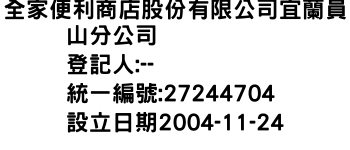 全家便利商店股份有限公司宜蘭員山分公司
登記人:--
統一編號:27244704
設立日期2004-11-24